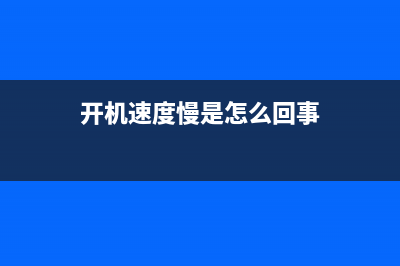 开机速度慢是怎么回事